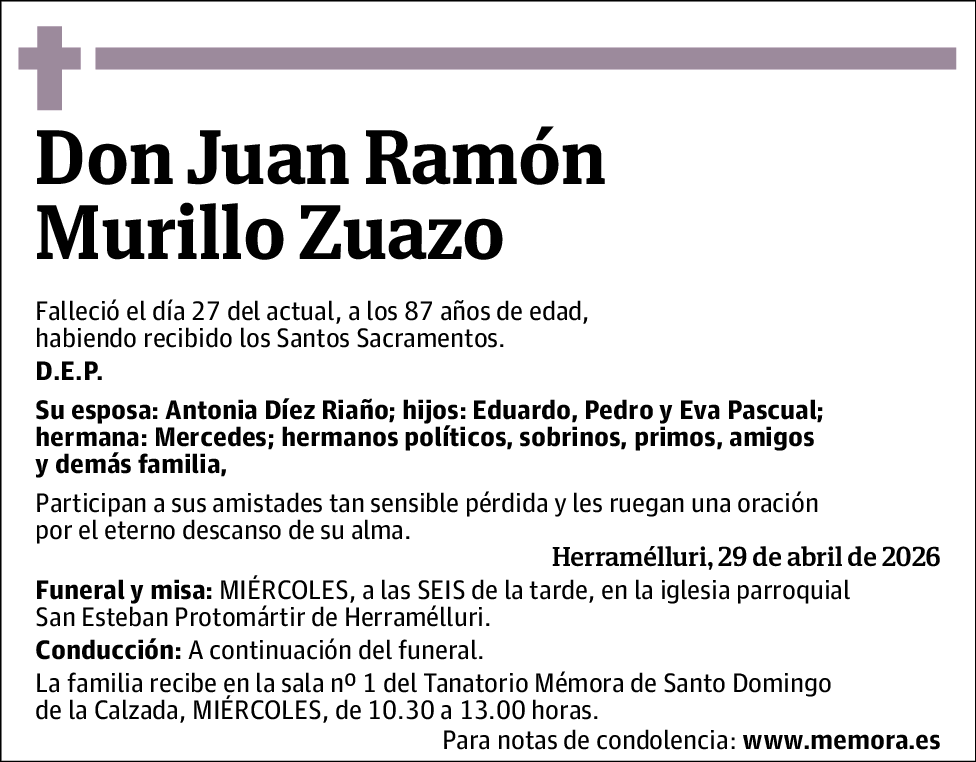 Don Juan Ramón Murillo Zuazo

Falleció el día 27 del actual, a los 87 años de edad, habiendo recibido los Santos Sacramentos.

D.E.P.

Su esposa: Antonia Díez Riaño; hijos: Eduardo, Pedro y Eva Pascual; hermana: Mercedes; hermanos políticos, sobrinos, primos, amigos y demás familia,

Participan a sus amistades tan sensible pérdida y les ruegan una oración por el eterno descanso de su alma.

Herramélluri, 29 de abril de 2026

Funeral y misa: MIÉRCOLES, a las SEIS de la tarde, en la iglesia parroquial San Esteban Protomártir de Herramélluri.

Conducción: A continuación del funeral.

La familia recibe en la sala nº 1 del Tanatorio Mémora de Santo Domingo de la Calzada, MIÉRCOLES, de 10.30 a 13.00 horas.

Para notas de condolencia: www.memora.es